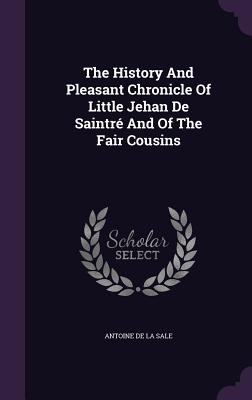 The History And Pleasant Chronicle Of Little Jehan De Saintré And Of The Fair Cousins

Scholar
SELECT

ANTOINE DE LA SALE